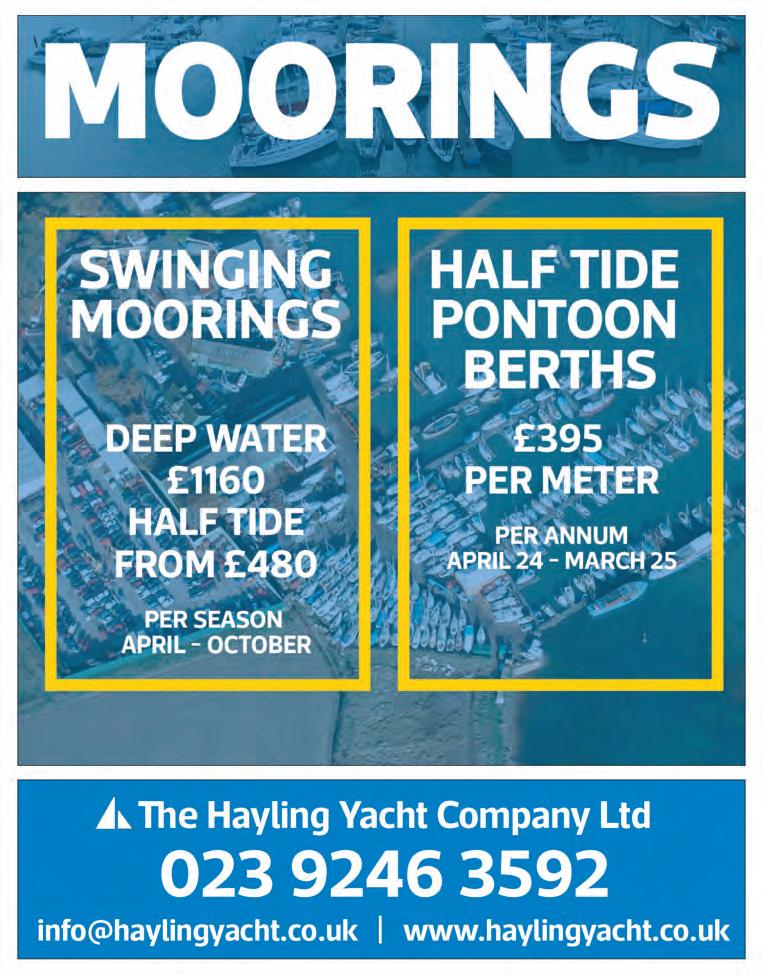 MOORINGS

SWINGING MOORINGS

DEEP WATER £1160 HALF TIDE FROM £480

PER SEASON APRIL - OCTOBER

HALF TIDE PONTOON BERTHS

£395 PER METER

PER ANNUM APRIL 24 - MARCH 25

The Hayling Yacht Company Ltd

023 9246 3592

info@haylingyacht.co.uk | www.haylingyacht.co.uk